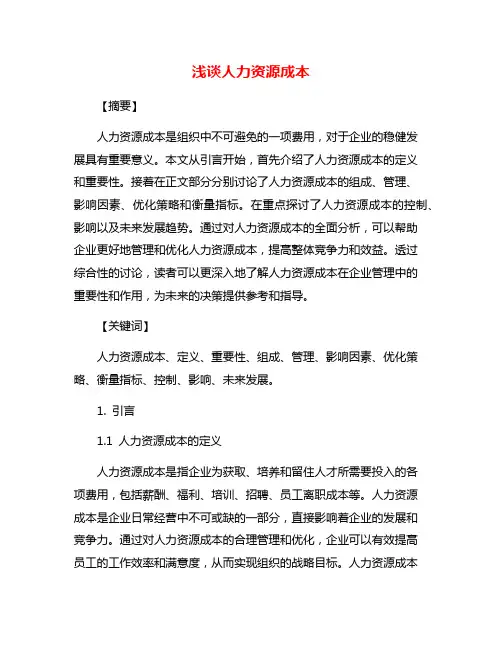 浅谈人力资源成本

【摘要】

人力资源成本是组织中不可避免的一项费用，对于企业的稳健发展具有重要意义。本文从引言开始，首先介绍了人力资源成本的定义和重要性。接着在正文部分分别讨论了人力资源成本的组成、管理、影响因素、优化策略和衡量指标。在重点探讨了人力资源成本的控制、影响以及未来发展趋势。通过对人力资源成本的全面分析，可以帮助企业更好地管理和优化人力资源成本，提高整体竞争力和效益。透过综合性的讨论，读者可以更深入地了解人力资源成本在企业管理中的重要性和作用，为未来的决策提供参考和指导。

【关键词】

人力资源成本、定义、重要性、组成、管理、影响因素、优化策略、衡量指标、控制、影响、未来发展。

1. 引言

1.1 人力资源成本的定义

人力资源成本是指企业为获取、培养和留住人才所需要投入的各项费用，包括薪酬、福利、培训、招聘、员工离职成本等。人力资源成本是企业日常经营中不可或缺的一部分，直接影响着企业的发展和竞争力。通过对人力资源成本的合理管理和优化，企业可以有效提高员工的工作效率和满意度，从而实现组织的战略目标。人力资源成本